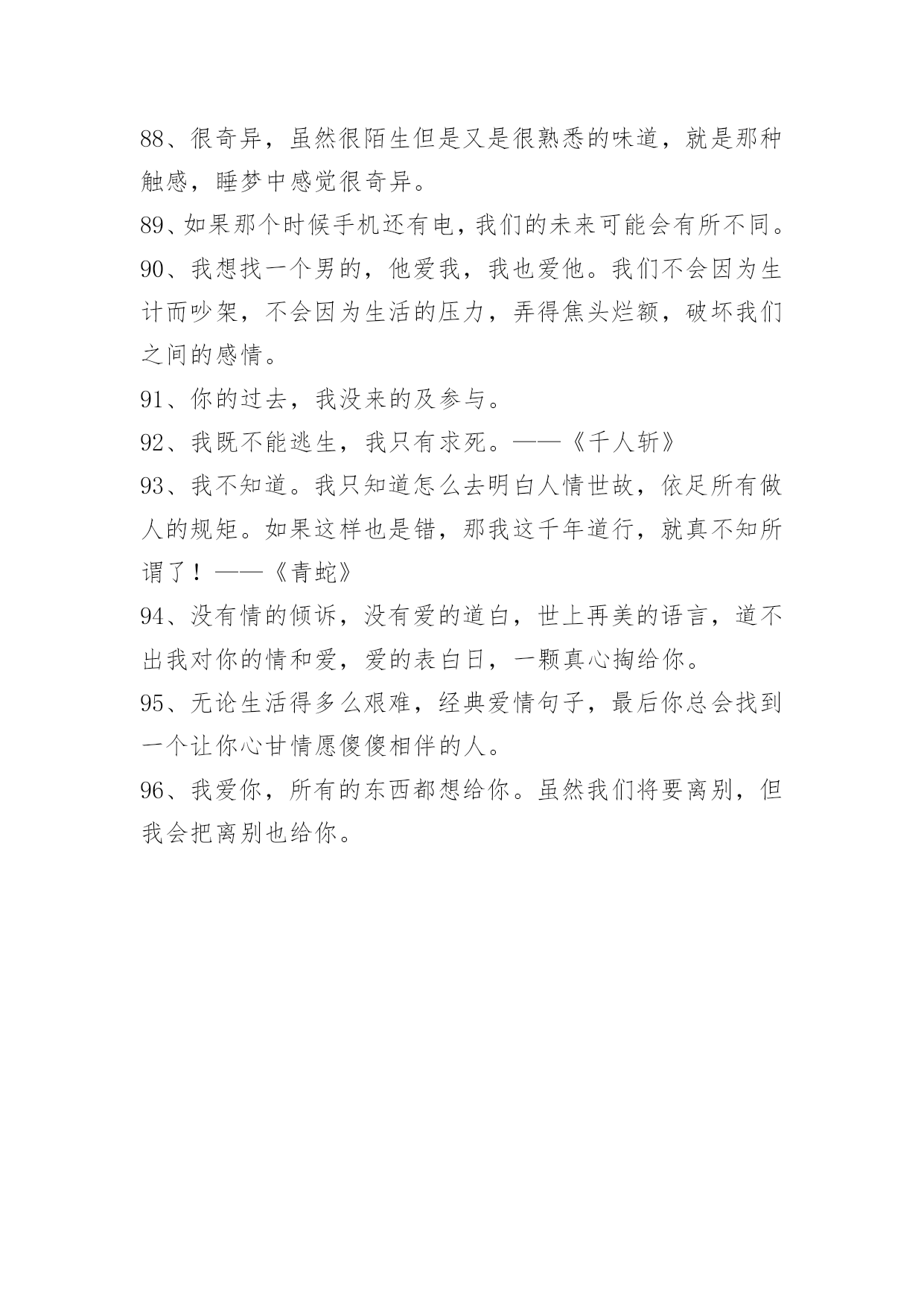 88、很奇异，虽然很陌生但是又是很熟悉的味道，就是那种触感，睡梦中感觉很奇异。

89、如果那个时候手机还有电，我们的未来可能会有所不同。

90、我想找一个男的，他爱我，我也爱他。我们不会因为生计而吵架，不会因为生活的压力，弄得焦头烂额，破坏我们之间的感情。

91、你的过去，我没来的及参与。

92、我既不能逃生，我只有求死。——《千人斩》

93、我不知道。我只知道怎么去明白人情世故，依足所有做人的规矩。如果这样也是错，那我这千年道行，就真不知所谓了！——《青蛇》

94、没有情的倾诉，没有爱的道白，世上再美的语言，道不出我对你的情和爱，爱的表白日，一颗真心掏给你。

95、无论生活得多么艰难，经典爱情句子，最后你总会找到一个让你心甘情愿傻傻相伴的人。

96、我爱你，所有的东西都想给你。虽然我们将要离别，但我会把离别也给你。